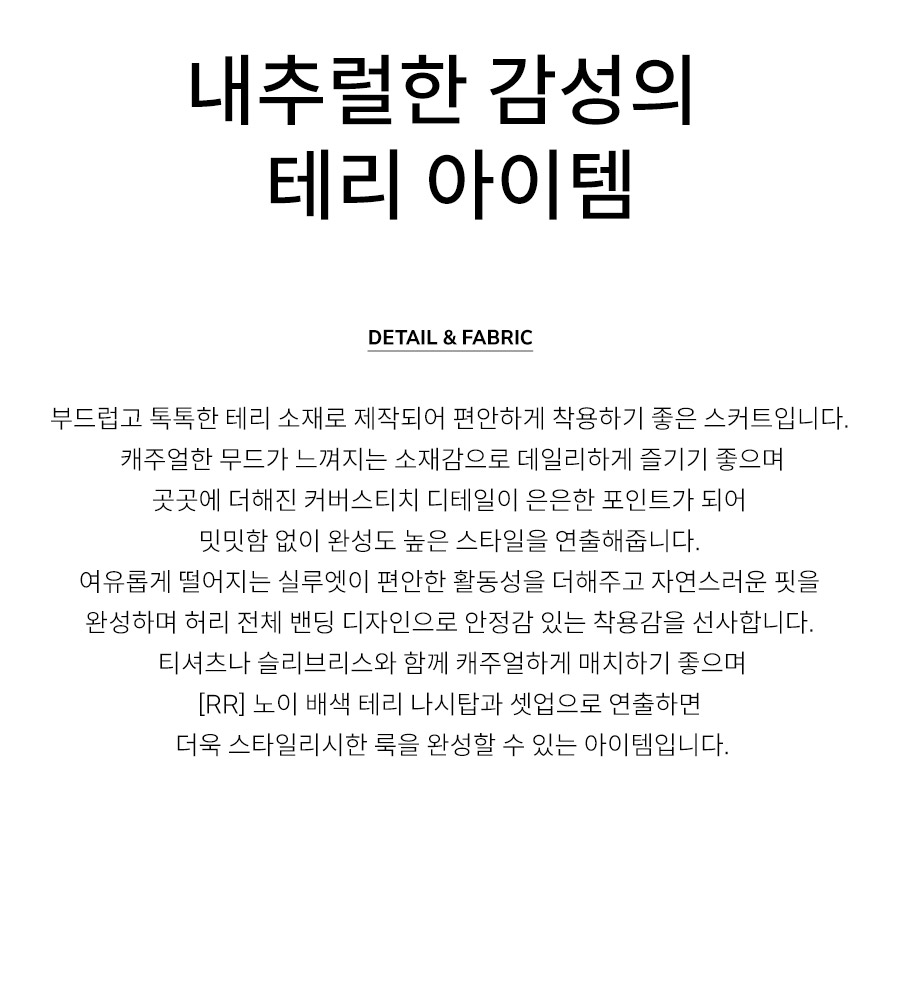 내추럴한 감성의
테리 아이템

DETAIL & FABRIC

부드럽고 톡톡한 테리 소재로 제작되어 편안하게 착용하기 좋은 스커트입니다.
캐주얼한 무드가 느껴지는 소재감으로 데일리하게 즐기기 좋으며
곳곳에 더해진 커버스티치 디테일이 은은한 포인트가 되어
밋밋함 없이 완성도 높은 스타일을 연출해줍니다.
여유롭게 떨어지는 실루엣이 편안한 활동성을 더해주고 자연스러운 핏을
완성하며 허리 전체 밴딩 디자인으로 안정감 있는 착용감을 선사합니다.
티셔츠나 슬리브리스와 함께 캐주얼하게 매치하기 좋으며
[RR] 노이 배색 테리 나시탑과 셋업으로 연출하면
더욱 스타일리시한 룩을 완성할 수 있는 아이템입니다.